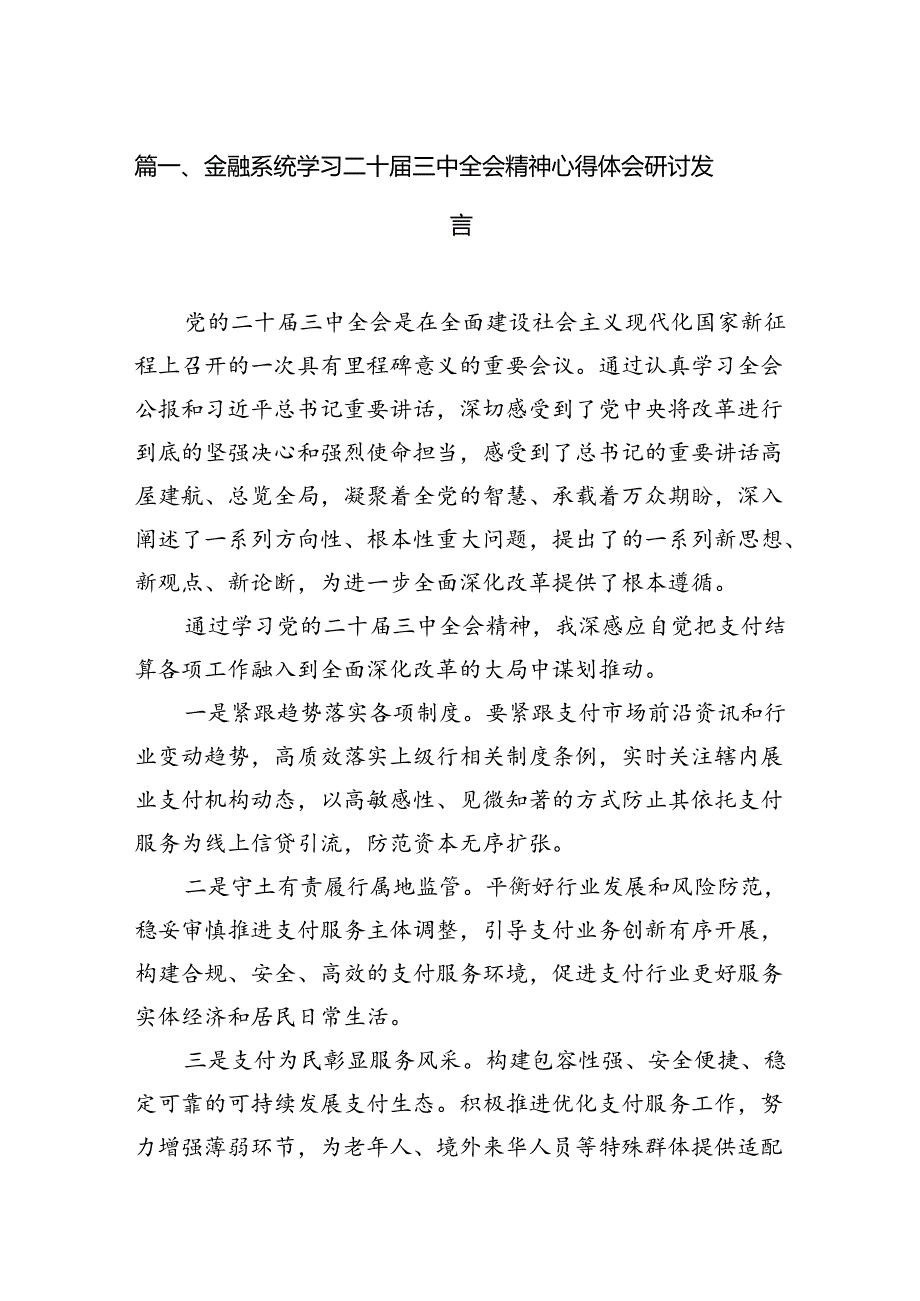 篇一、金融系统学习二十届三中全会精神心得体会研讨发言

党的二十届三中全会是在全面建设社会主义现代化国家新征程上召开的一次具有里程碑意义的重要会议。通过认真学习全会公报和习近平总书记重要讲话，深切感受到了党中央将改革进行到底的坚强决心和强烈使命担当，感受到了总书记的重要讲话高屋建瓴、总览全局，凝聚着全党的智慧、承载着万众期盼，深入阐述了一系列方向性、根本性重大问题，提出了的一系列新思想、新观点、新论断，为进一步全面深化改革提供了根本遵循。

通过学习党的二十届三中全会精神，我深感应自觉把支付结算各项工作融入到全面深化改革的大局中谋划推动。

一是紧跟趋势落实各项制度。要紧跟支付市场前沿资讯和行业变动趋势，高质效落实上级行相关制度条例，实时关注辖内展业支付机构动态，以高敏感性、见微知著的方式防止其依托支付服务为线上信贷引流，防范资本无序扩张。

二是守土有责履行属地监管。平衡好行业发展和风险防范，稳妥审慎推进支付服务主体调整，引导支付业务创新有序开展，构建合规、安全、高效的支付服务环境，促进支付行业更好服务实体经济和居民日常生活。

三是支付为民彰显服务风采。构建包容性强、安全便捷、稳定可靠的可持续发展支付生态。积极推进优化支付服务工作，努力增强薄弱环节，为老年人、境外来华人员等特殊群体提供适配